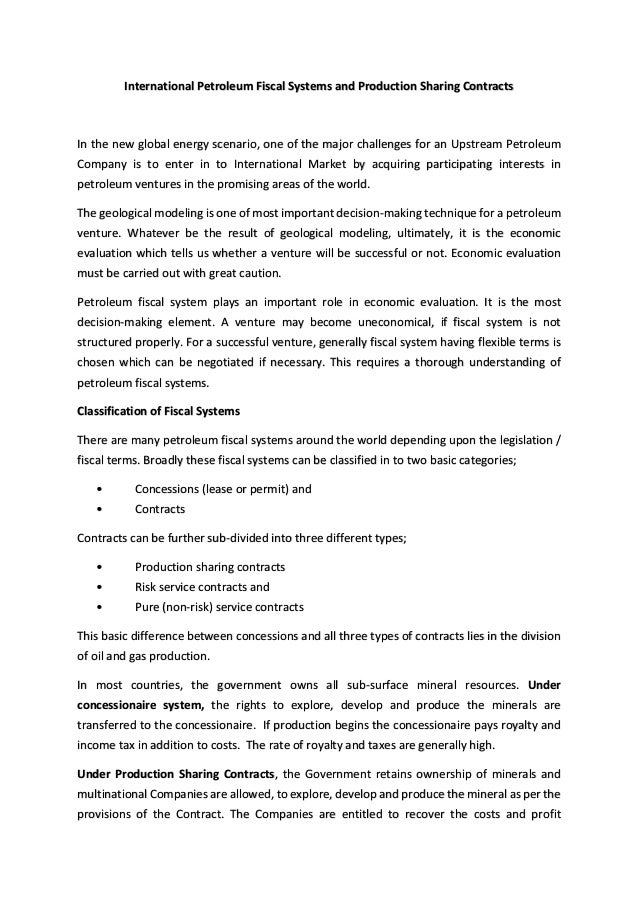 International Petroleum Fiscal Systems and Production Sharing Contracts

In the new global energy scenario, one of the major challenges for an Upstream Petroleum Company is to enter in to International Market by acquiring participating interests in petroleum ventures in the promising areas of the world.

The geological modeling is one of most important decision-making technique for a petroleum venture. Whatever be the result of geological modeling, ultimately, it is the economic evaluation which tells us whether a venture will be successful or not. Economic evaluation must be carried out with great caution.

Petroleum fiscal system plays an important role in economic evaluation. It is the most decision-making element. A venture may become uneconomical, if fiscal system is not structured properly. For a successful venture, generally fiscal system having flexible terms is chosen which can be negotiated if necessary. This requires a thorough understanding of petroleum fiscal systems.

Classification of Fiscal Systems

There are many petroleum fiscal systems around the world depending upon the legislation / fiscal terms. Broadly these fiscal systems can be classified in to two basic categories;

• Concessions (lease or permit) and
• Contracts

Contracts can be further sub-divided into three different types;

• Production sharing contracts
• Risk service contracts and
• Pure (non-risk) service contracts

This basic difference between concessions and all three types of contracts lies in the division of oil and gas production.

In most countries, the government owns all sub-surface mineral resources. Under concessionaire system, the rights to explore, develop and produce the minerals are transferred to the concessionaire. If production begins the concessionaire pays royalty and income tax in addition to costs. The rate of royalty and taxes are generally high.

Under Production Sharing Contracts, the Government retains ownership of minerals and multinational Companies are allowed, to explore, develop and produce the mineral as per the provisions of the Contract. The Companies are entitled to recover the costs and profit